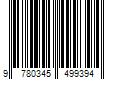 9 780345 499394